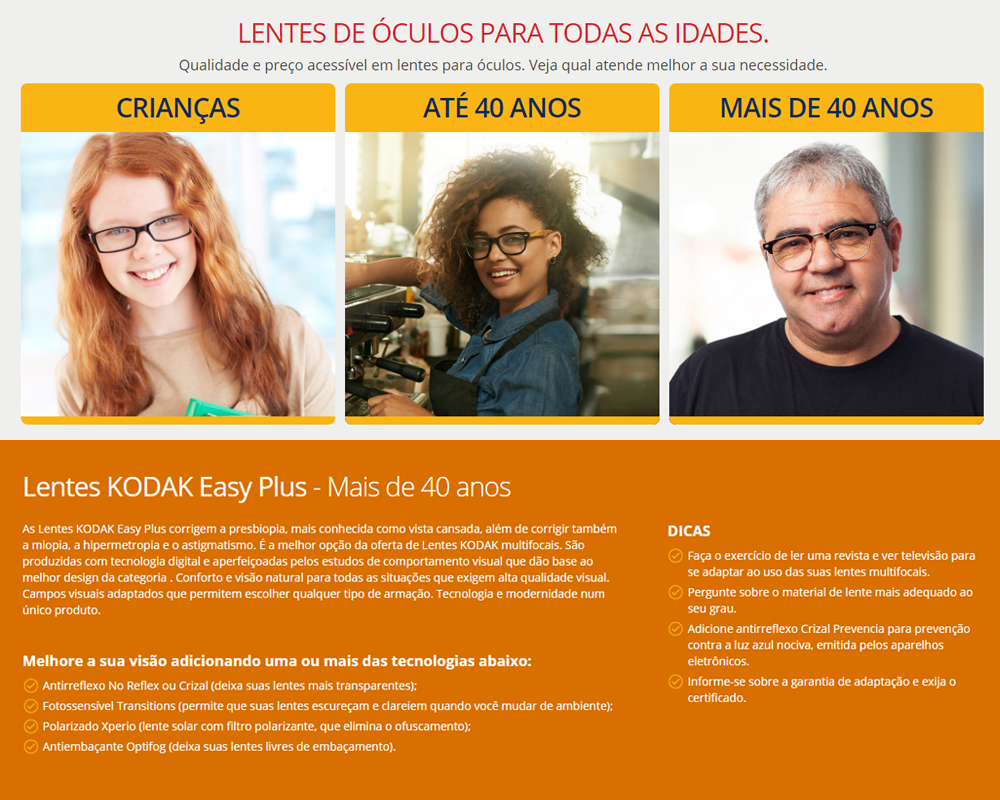 LENTES DE ÓCULOS PARA TODAS AS IDADES.

Qualidade e preço acessível em lentes para óculos. Veja qual atende melhor a sua necessidade.

CRIANÇAS

ATÉ 40 ANOS

MAIS DE 40 ANOS

Lentes KODAK Easy Plus - Mais de 40 anos

As Lentes KODAK Easy Plus corrigem a presbiopia, mais conhecida como vista cansada, além de corrigir também a miopia, a hipermetropia e o astigmatismo. É a melhor opção da oferta de Lentes KODAK multifocais. São produzidas com tecnologia digital e aperfeiçoadas pelos estudos de comportamento visual que dão base ao melhor design da categoria . Conforto e visão natural para todas as situações que exigem alta qualidade visual. Campos visuais adaptados que permitem escolher qualquer tipo de armação. Tecnologia e modernidade num único produto.

Melhore a sua visão adicionando uma ou mais das tecnologias abaixo:

Antirreflexo No Reflex ou Crizal (deixa suas lentes mais transparentes);

Fotossensível Transitions (permite que suas lentes escureçam e clareiem quando você mudar de ambiente);

Polarizado Xperio (lente solar com filtro polarizante, que elimina o ofuscamento);

Antiembaçante Optifog (deixa suas lentes livres de embaçamento).

DICAS

Faça o exercício de ler uma revista e ver televisão para se adaptar ao uso das suas lentes multifocais.

Pergunte sobre o material de lente mais adequado ao seu grau.

Adicione antirreflexo Crizal Prevencia para prevenção contra a luz azul nociva, emitida pelos aparelhos eletrônicos.

Informe-se sobre a garantia de adaptação e exija o certificado.